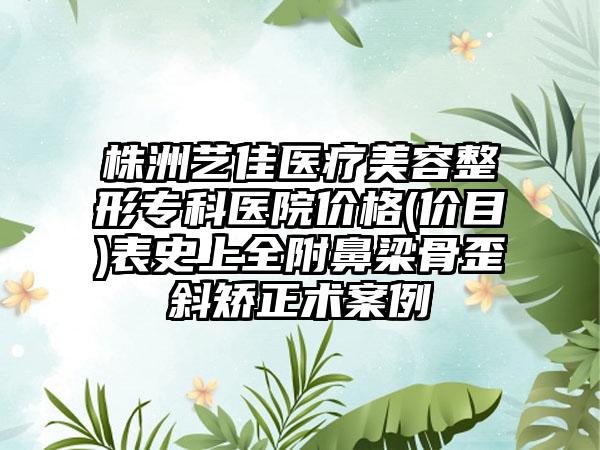 株洲艺佳医疗美容整形专科医院价格(价目)表史上全附鼻梁骨歪斜矫正术案例